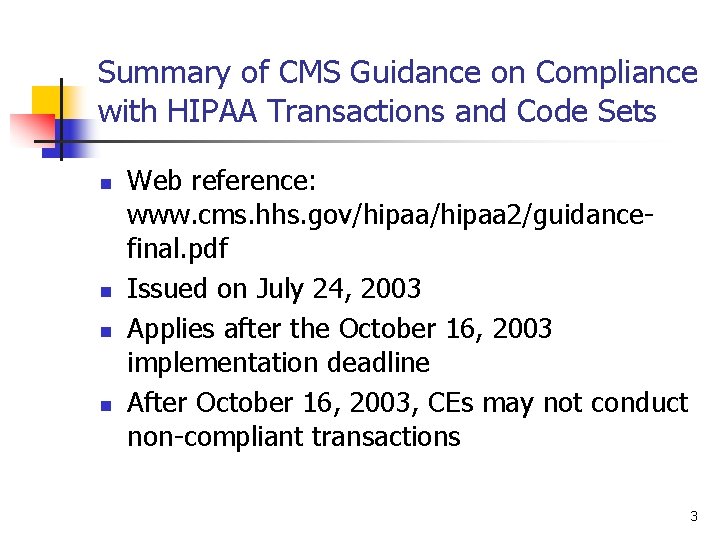 Summary of CMS Guidance on Compliance with HIPAA Transactions and Code Sets

- Web reference: www.cms.hhs.gov/hipaa/hipaa2/guidance-final.pdf
- Issued on July 24, 2003
- Applies after the October 16, 2003 implementation deadline
- After October 16, 2003, CEs may not conduct non-compliant transactions

3